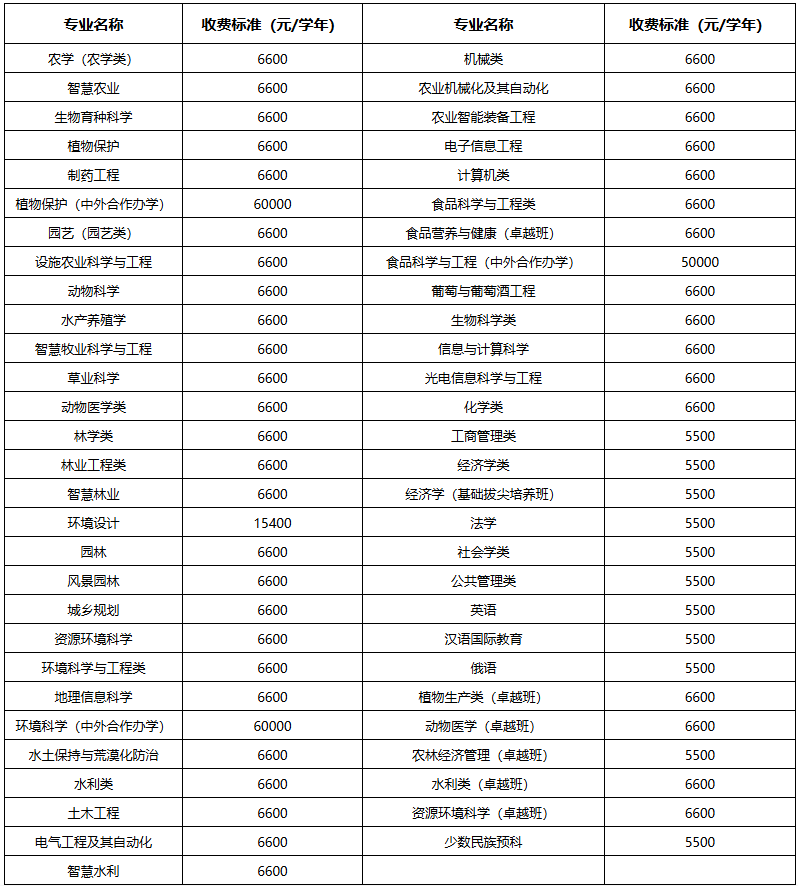 | 专业名称 | 收费标准（元/学年） | 专业名称 | 收费标准（元/学年） |
|---|---|---|---|
| 农学（农学类） | 6600 | 机械类 | 6600 |
| 智慧农业 | 6600 | 农业机械化及其自动化 | 6600 |
| 生物育种科学 | 6600 | 农业智能装备工程 | 6600 |
| 植物保护 | 6600 | 电子信息工程 | 6600 |
| 制药工程 | 6600 | 计算机类 | 6600 |
| 植物保护（中外合作办学） | 60000 | 食品科学与工程类 | 6600 |
| 园艺（园艺类） | 6600 | 食品营养与健康（卓越班） | 6600 |
| 设施农业科学与工程 | 6600 | 食品科学与工程（中外合作办学） | 50000 |
| 动物科学 | 6600 | 葡萄与葡萄酒工程 | 6600 |
| 水产养殖学 | 6600 | 生物科学类 | 6600 |
| 智慧牧业科学与工程 | 6600 | 信息与计算科学 | 6600 |
| 草业科学 | 6600 | 光电信息科学与工程 | 6600 |
| 动物医学类 | 6600 | 化学类 | 6600 |
| 林学类 | 6600 | 工商管理类 | 5500 |
| 林业工程类 | 6600 | 经济学类 | 5500 |
| 智慧林业 | 6600 | 经济学（基础拔尖培养班） | 5500 |
| 环境设计 | 15400 | 法学 | 5500 |
| 园林 | 6600 | 社会学类 | 5500 |
| 风景园林 | 6600 | 公共管理类 | 5500 |
| 城乡规划 | 6600 | 英语 | 5500 |
| 资源环境科学 | 6600 | 汉语国际教育 | 5500 |
| 环境科学与工程类 | 6600 | 俄语 | 5500 |
| 地理信息科学 | 6600 | 植物生产类（卓越班） | 6600 |
| 环境科学（中外合作办学） | 60000 | 动物医学（卓越班） | 6600 |
| 水土保持与荒漠化防治 | 6600 | 农林经济管理（卓越班） | 5500 |
| 水利类 | 6600 | 水利类（卓越班） | 6600 |
| 土木工程 | 6600 | 资源环境科学（卓越班） | 6600 |
| 电气工程及其自动化 | 6600 | 少数民族预科 | 5500 |
| 智慧水利 | 6600 | | |